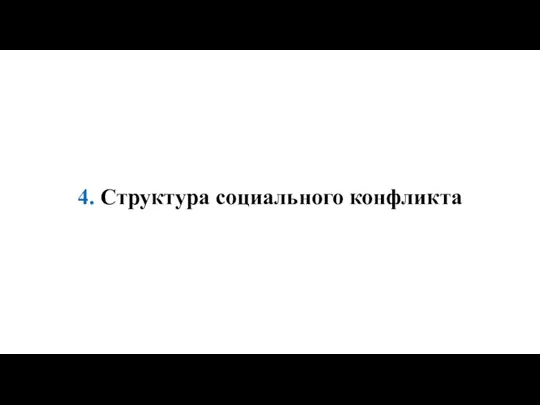 4. Структура социального конфликта